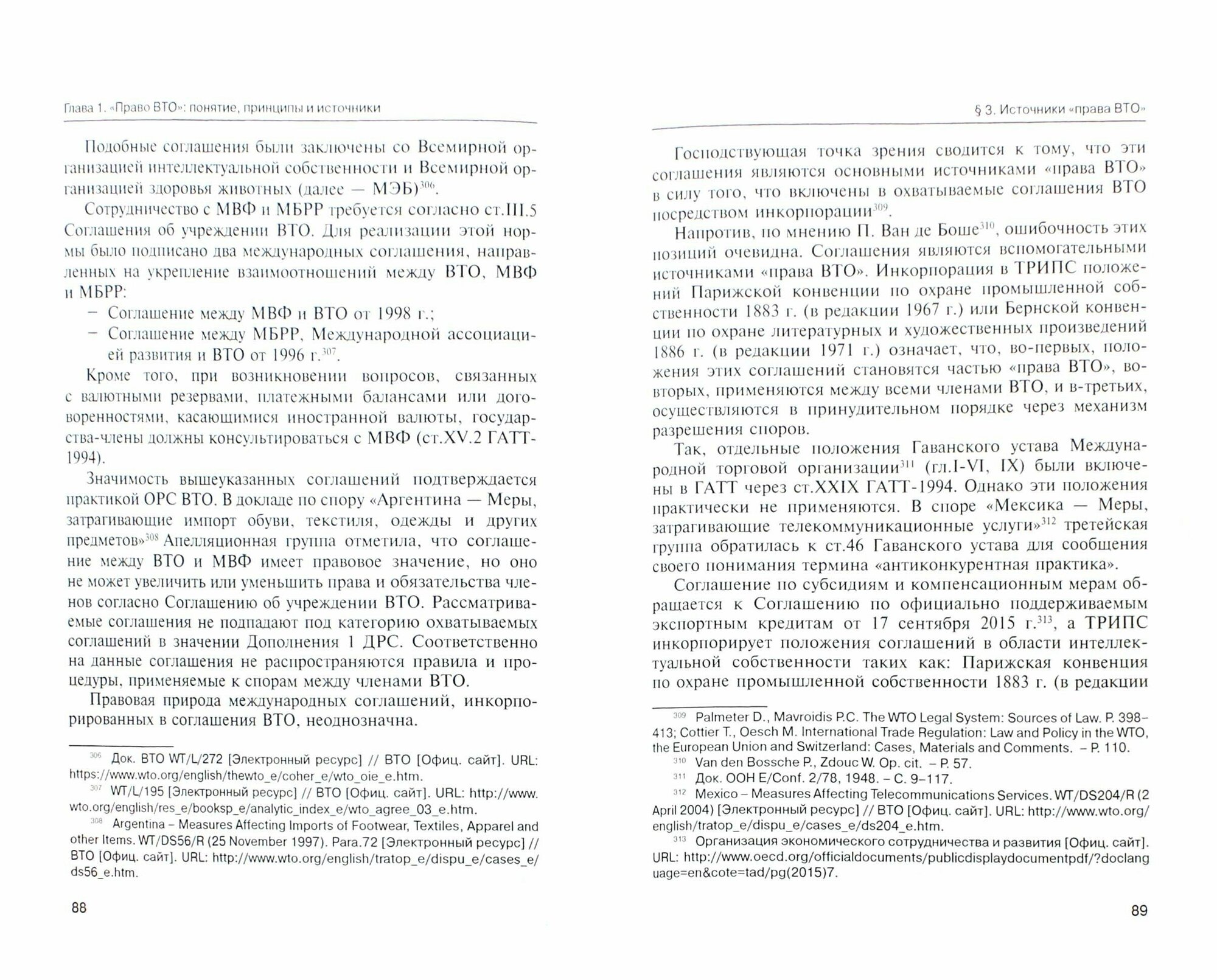 Глава 1. «Право ВТО»: понятие, принципы и источники

Подобные соглашения были заключены со Всемирной организацией интеллектуальной собственности и Всемирной организацией здоровья животных (далее — МЭБ)$^{306}$.

Сотрудничество с МВФ и МБРР требуется согласно ст.III.5 Соглашения об учреждении ВТО. Для реализации этой нормы было подписано два международных соглашения, направленных на укрепление взаимоотношений между ВТО, МВФ и МБРР:

– Соглашение между МВФ и ВТО от 1998 г.;
– Соглашение между МБРР, Международной ассоциацией развития и ВТО от 1996 г.$^{307}$.

Кроме того, при возникновении вопросов, связанных с валютными резервами, платежными балансами или договоренностями, касающимися иностранной валюты, государства-члены должны консультироваться с МВФ (ст.XV.2 ГАТТ-1994).

Значимость вышеуказанных соглашений подтверждается практикой ОРС ВТО. В докладе по спору «Аргентина — Меры, затрагивающие импорт обуви, текстиля, одежды и других предметов»$^{308}$ Апелляционная группа отметила, что соглашение между ВТО и МВФ имеет правовое значение, но оно не может увеличить или уменьшить права и обязательства членов согласно Соглашению об учреждении ВТО. Рассматриваемые соглашения не подпадают под категорию охватываемых соглашений в значении Дополнения 1 ДРС. Соответственно на данные соглашения не распространяются правила и процедуры, применяемые к спорам между членами ВТО.

Правовая природа международных соглашений, инкорпорированных в соглашения ВТО, неоднозначна.

$^{306}$ Док. ВТО WT/L/272 [Электронный ресурс] // ВТО [Офиц. сайт]. URL: https://www.wto.org/english/thewto_e/coher_e/wto_oie_e.htm.
$^{307}$ WT/L/195 [Электронный ресурс] // ВТО [Офиц. сайт]. URL: http://www.wto.org/english/res_e/booksp_e/analytic_index_e/wto_agree_03_e.htm.
$^{308}$ Argentina – Measures Affecting Imports of Footwear, Textiles, Apparel and other Items. WT/DS56/R (25 November 1997). Para.72 [Электронный ресурс] // ВТО [Офиц. сайт]. URL: http://www.wto.org/english/tratop_e/dispu_e/cases_e/ds56_e.htm.

88

§ 3. Источники «права ВТО»

Господствующая точка зрения сводится к тому, что эти соглашения являются основными источниками «права ВТО» в силу того, что включены в охватываемые соглашения ВТО посредством инкорпорации$^{309}$.

Напротив, по мнению П. Ван де Боше$^{310}$, ошибочность этих позиций очевидна. Соглашения являются вспомогательными источниками «права ВТО». Инкорпорация в ТРИПС положений Парижской конвенции по охране промышленной собственности 1883 г. (в редакции 1967 г.) или Бернской конвенции по охране литературных и художественных произведений 1886 г. (в редакции 1971 г.) означает, что, во-первых, положения этих соглашений становятся частью «права ВТО», во-вторых, применяются между всеми членами ВТО, и в-третьих, осуществляются в принудительном порядке через механизм разрешения споров.

Так, отдельные положения Гаванского устава Международной торговой организации$^{311}$ (гл.I-VI, IX) были включены в ГАТТ через ст.XXIX ГАТТ-1994. Однако эти положения практически не применяются. В споре «Мексика — Меры, затрагивающие телекоммуникационные услуги»$^{312}$ третейская группа обратилась к ст.46 Гаванского устава для сообщения своего понимания термина «антиконкурентная практика».

Соглашение по субсидиям и компенсационным мерам обращается к Соглашению по официально поддерживаемым экспортным кредитам от 17 сентября 2015 г.$^{313}$, а ТРИПС инкорпорирует положения соглашений в области интеллектуальной собственности таких как: Парижская конвенция по охране промышленной собственности 1883 г. (в редакции

$^{309}$ Palmeter D., Mavroidis P.C. The WTO Legal System: Sources of Law. P. 398–413; Cottier T., Oesch M. International Trade Regulation: Law and Policy in the WTO, the European Union and Switzerland: Cases, Materials and Comments. – P. 110.
$^{310}$ Van den Bossche P., Zdouc W. Op. cit. – P. 57.
$^{311}$ Док. ООН E/Conf. 2/78, 1948. – С. 9–117.
$^{312}$ Mexico – Measures Affecting Telecommunications Services. WT/DS204/R (2 April 2004) [Электронный ресурс] // ВТО [Офиц. сайт]. URL: http://www.wto.org/english/tratop_e/dispu_e/cases_e/ds204_e.htm.
$^{313}$ Организация экономического сотрудничества и развития [Офиц. сайт]. URL: http://www.oecd.org/officialdocuments/publicdisplaydocumentpdf/?doclanguage=en&cote=tad/pg(2015)7.

89